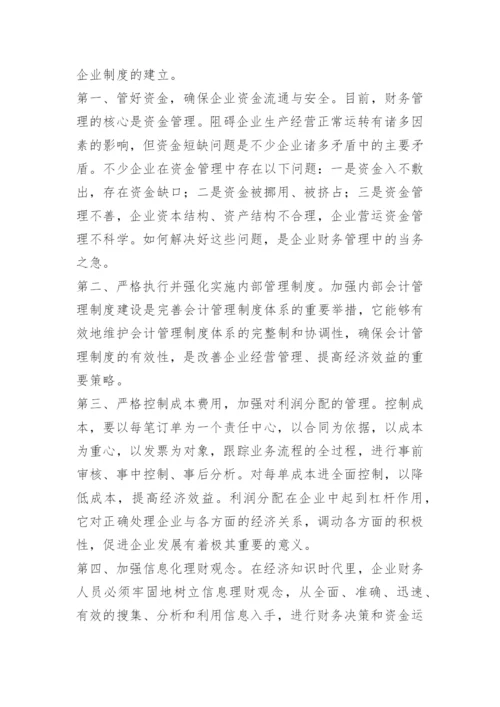 企业制度的建立。

第一、管好资金，确保企业资金流通与安全。目前，财务管理的核心是资金管理。阻碍企业生产经营正常运转有诸多因素的影响，但资金短缺问题是不少企业诸多矛盾中的主要矛盾。不少企业在资金管理中存在以下问题：一是资金入不敷出，存在资金缺口；二是资金被挪用、被挤占；三是资金管理不善，企业资本结构、资产结构不合理，企业营运资金管理不科学。如何解决好这些问题，是企业财务管理中的当务之急。

第二、严格执行并强化实施内部管理制度。加强内部会计管理制度建设是完善会计管理制度体系的重要举措，它能够有效地维护会计管理制度体系的完整制和协调性，确保会计管理制度的有效性，是改善企业经营管理、提高经济效益的重要策略。

第三、严格控制成本费用，加强对利润分配的管理。控制成本，要以每笔订单为一个责任中心，以合同为依据，以成本为重心，以发票为对象，跟踪业务流程的全过程，进行事前审核、事中控制、事后分析。对每单成本进全面控制，以降低成本，提高经济效益。利润分配在企业中起到杠杆作用，它对正确处理企业与各方面的经济关系，调动各方面的积极性，促进企业发展有着极其重要的意义。

第四、加强信息化理财观念。在经济知识时代里，企业财务人员必须牢固地树立信息理财观念，从全面、准确、迅速、有效的搜集、分析和利用信息入手，进行财务决策和资金运